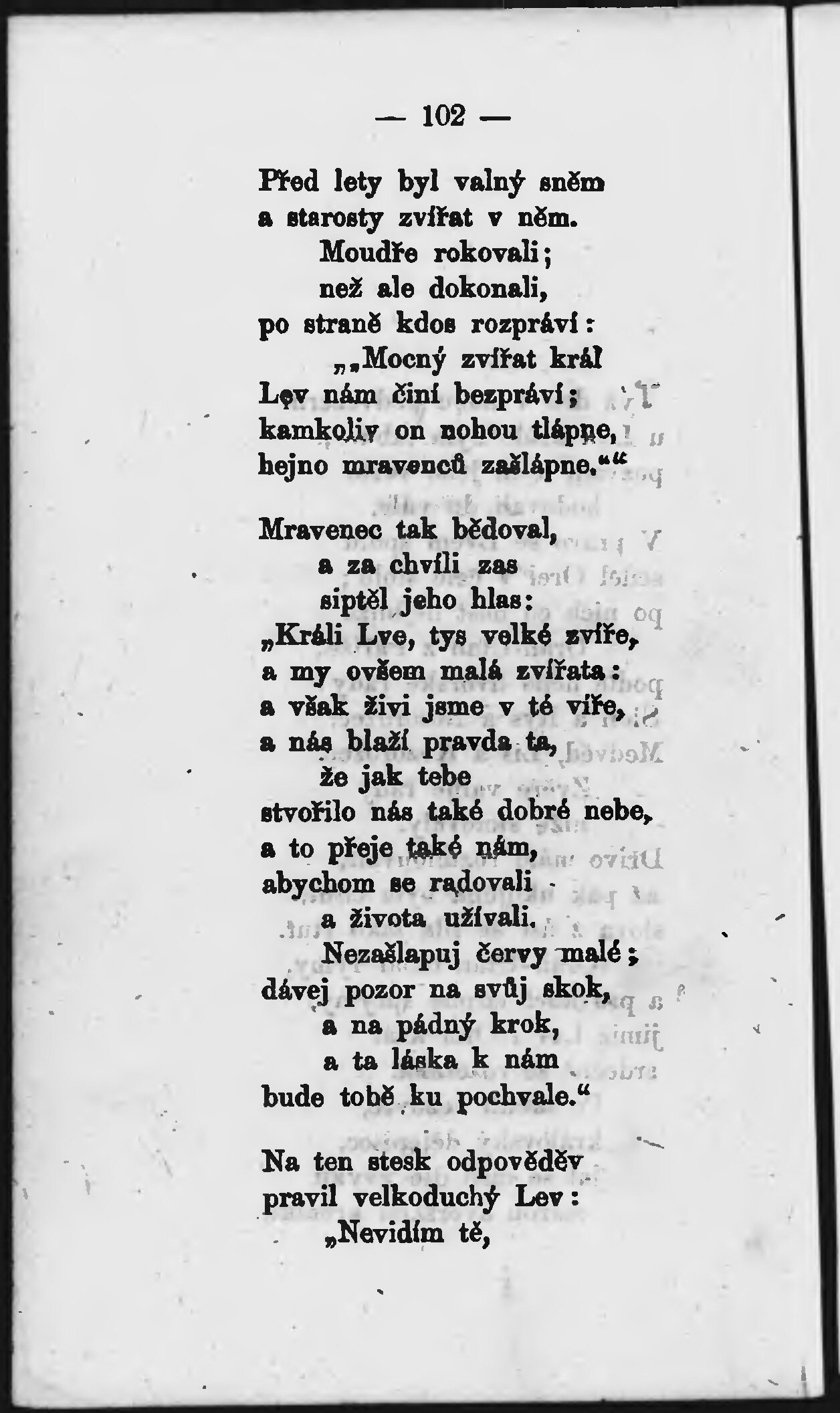 — 102 —

Před lety byl valný sněm
a starosty zvířat v něm.
Moudře rokovali;
než ale dokonali,
po straně kdos rozpráví:
„„Mocný zvířat král
Lev nám činí bezpráví;
kamkoliv on nohou tlápne,
hejno mravenců zašlápne.““

Mravenec tak bědoval,
a za chvíli zas
siptěl jeho hlas:
„Králi Lve, tys velké zvíře,
a my ovšem malá zvířata:
a však živi jsme v té víře,
a nás blaží pravda ta,
že jak tebe
stvořilo nás také dobré nebe,
a to přeje také nám,
abychom se radovali
a života užívali.
Nezašlapuj červy malé;
dávej pozor na svůj skok,
a na pádný krok,
a ta láska k nám
bude tobě ku pochvale.“

Na ten stesk odpověděv
pravil velkoduchý Lev:
„Nevidím tě,